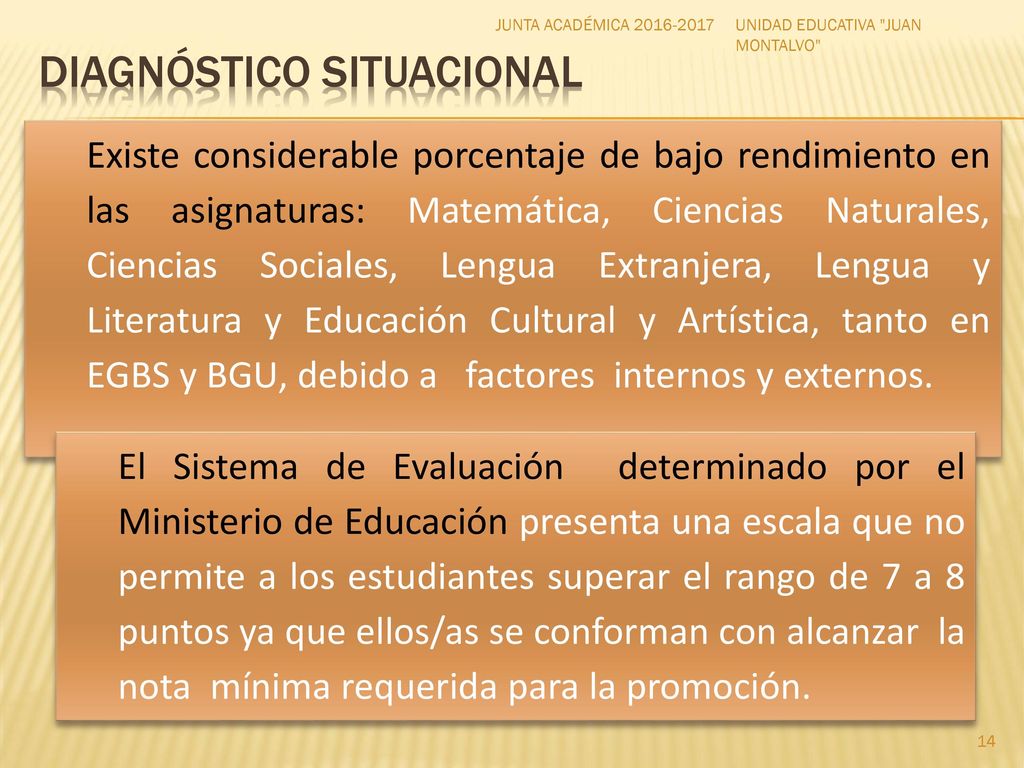 JUNTA ACADÉMICA 2016-2017

UNIDAD EDUCATIVA "JUAN MONTALVO"

DIAGNÓSTICO SITUACIONAL

Existe considerable porcentaje de bajo rendimiento en las asignaturas: Matemática, Ciencias Naturales, Ciencias Sociales, Lengua Extranjera, Lengua y Literatura y Educación Cultural y Artística, tanto en EGBS y BGU, debido a factores internos y externos.

El Sistema de Evaluación determinado por el Ministerio de Educación presenta una escala que no permite a los estudiantes superar el rango de 7 a 8 puntos ya que ellos/as se conforman con alcanzar la nota mínima requerida para la promoción.

14